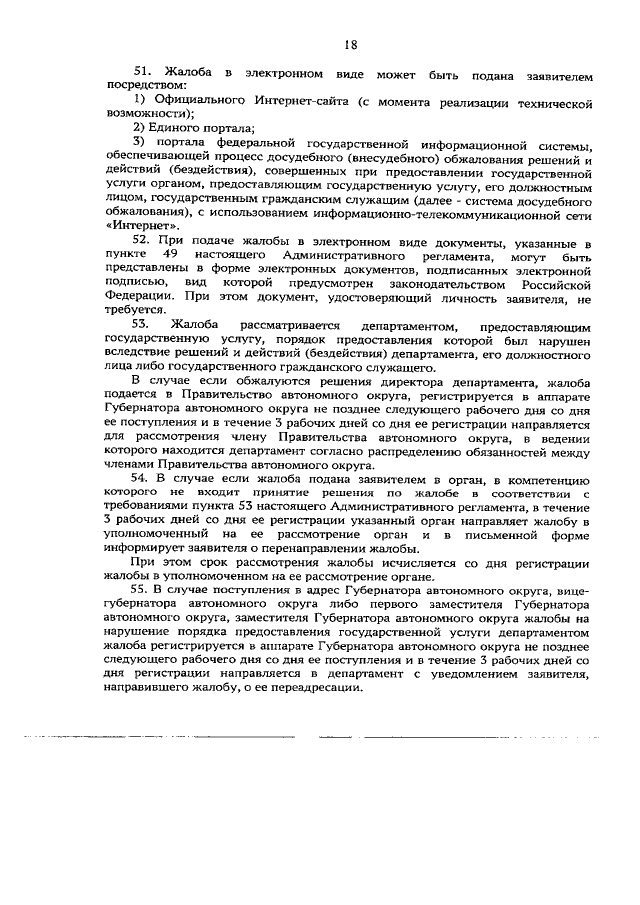 18

51. Жалоба в электронном виде может быть подана заявителем посредством:

1) Официального Интернет-сайта (с момента реализации технической возможности);

2) Единого портала;

3) портала федеральной государственной информационной системы, обеспечивающей процесс досудебного (внесудебного) обжалования решений и действий (бездействия), совершенных при предоставлении государственной услуги органом, предоставляющим государственную услугу, его должностным лицом, государственным гражданским служащим (далее - система досудебного обжалования), с использованием информационно-телекоммуникационной сети «Интернет».

52. При подаче жалобы в электронном виде документы, указанные в пункте 49 настоящего Административного регламента, могут быть представлены в форме электронных документов, подписанных электронной подписью, вид которой предусмотрен законодательством Российской Федерации. При этом документ, удостоверяющий личность заявителя, не требуется.

53. Жалоба рассматривается департаментом, предоставляющим государственную услугу, порядок предоставления которой был нарушен вследствие решений и действий (бездействия) департамента, его должностного лица либо государственного гражданского служащего.

В случае если обжалуются решения директора департамента, жалоба подается в Правительство автономного округа, регистрируется в аппарате Губернатора автономного округа не позднее следующего рабочего дня со дня ее поступления и в течение 3 рабочих дней со дня ее регистрации направляется для рассмотрения члену Правительства автономного округа, в ведении которого находится департамент согласно распределению обязанностей между членами Правительства автономного округа.

54. В случае если жалоба подана заявителем в орган, в компетенцию которого не входит принятие решения по жалобе в соответствии с требованиями пункта 53 настоящего Административного регламента, в течение 3 рабочих дней со дня ее регистрации указанный орган направляет жалобу в уполномоченный на ее рассмотрение орган и в письменной форме информирует заявителя о перенаправлении жалобы.

При этом срок рассмотрения жалобы исчисляется со дня регистрации жалобы в уполномоченном на ее рассмотрение органе.

55. В случае поступления в адрес Губернатора автономного округа, вице-губернатора автономного округа либо первого заместителя Губернатора автономного округа, заместителя Губернатора автономного округа жалобы на нарушение порядка предоставления государственной услуги департаментом жалоба регистрируется в аппарате Губернатора автономного округа не позднее следующего рабочего дня со дня ее поступления и в течение 3 рабочих дней со дня регистрации направляется в департамент с уведомлением заявителя, направившего жалобу, о ее переадресации.